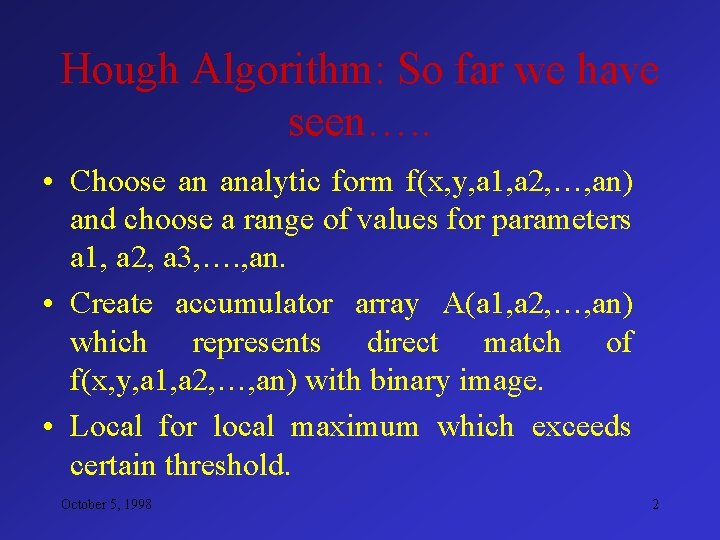 Hough Algorithm: So far we have seen…..

• Choose an analytic form f(x,y,a1,a2,…,an) and choose a range of values for parameters a1, a2, a3,….,an.

• Create accumulator array A(a1,a2,…,an) which represents direct match of f(x,y,a1,a2,…,an) with binary image.

• Local for local maximum which exceeds certain threshold.

October 5, 1998

2